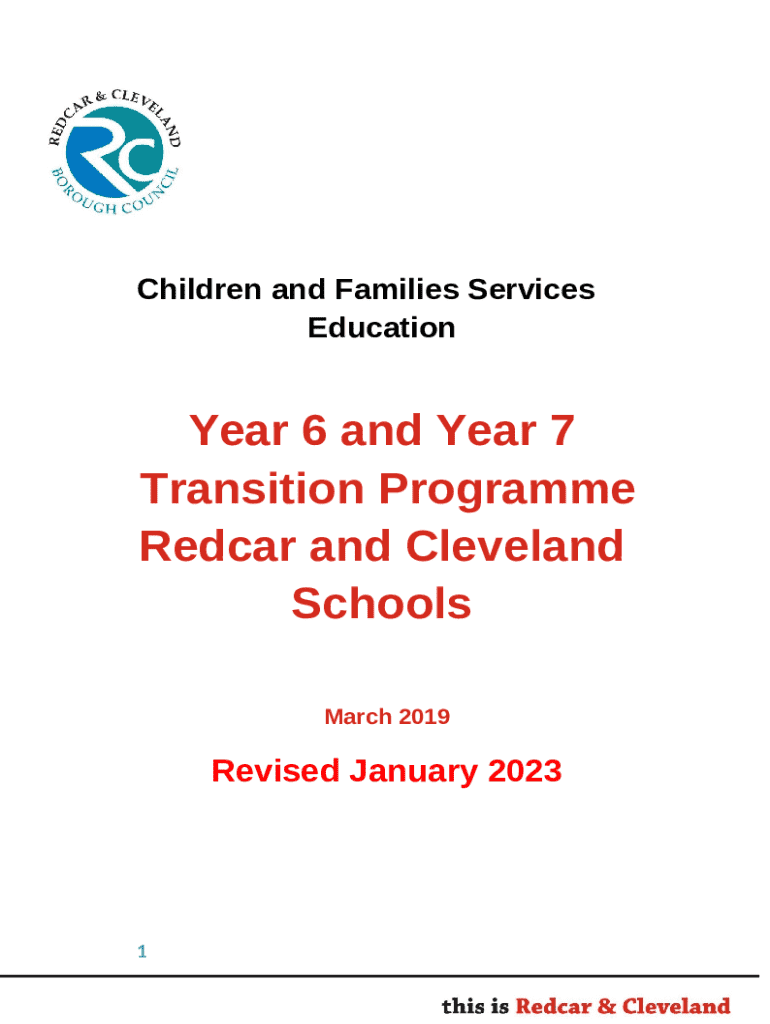 REDCAR & CLEVELAND
RC
BOROUGH COUNCIL

Children and Families Services
Education

Year 6 and Year 7 Transition Programme Redcar and Cleveland Schools

March 2019

Revised January 2023

1

this is Redcar & Cleveland